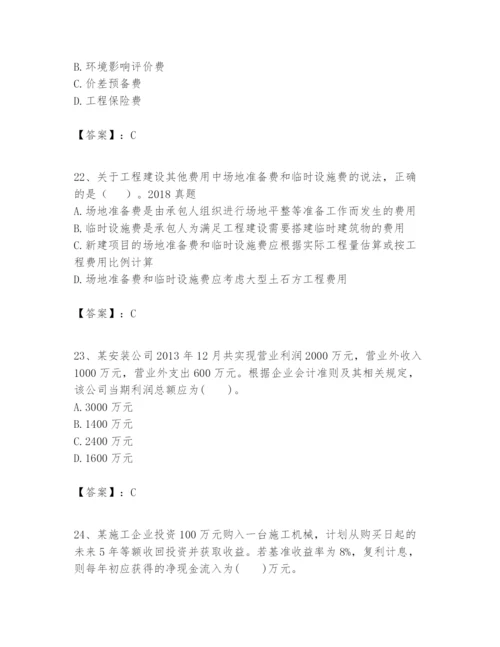 B. 环境影响评价费
C. 价差预备费
D. 工程保险费

【答案】：C

22、关于工程建设其他费用中场地准备费和临时设施费的说法，正确的是（　）。2018 真题
A. 场地准备费是由承包人组织进行场地平整等准备工作而发生的费用
B. 临时设施费是承包人为满足工程建设需要搭建临时建筑物的费用
C. 新建项目的场地准备费和临时设施费应根据实际工程量估算或按工程费用比例计算
D. 场地准备费和临时设施费应考虑大型土石方工程费用

【答案】：C

23、某安装公司 2013 年 12 月共实现营业利润 2000 万元，营业外收入 1000 万元，营业外支出 600 万元。根据企业会计准则及其相关规定，该公司当期利润总额应为(　　)。
A. 3000 万元
B. 1400 万元
C. 2400 万元
D. 1600 万元

【答案】：C

24、某施工企业投资 100 万元购入一台施工机械，计划从购买日起的未来 5 年等额收回投资并获取收益。若基准收益率为 8%，复利计息，则每年初应获得的净现金流入为(　　)万元。